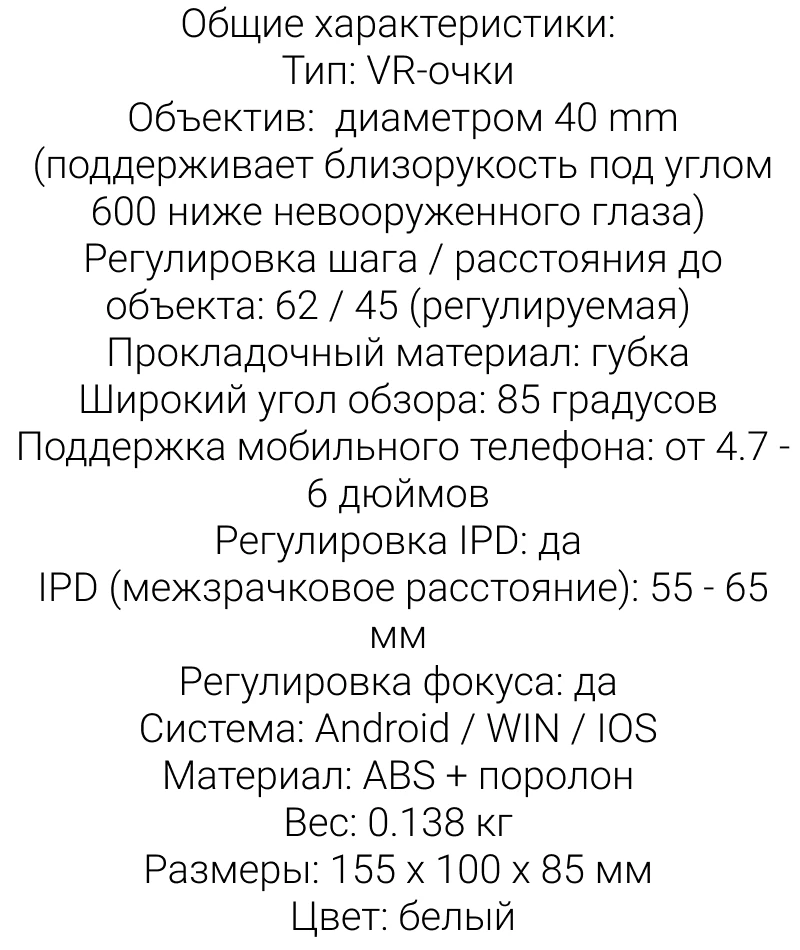 Общие характеристики:
Тип: VR-очки
Объектив: диаметром 40 mm (поддерживает близорукость под углом 600 ниже невооруженного глаза)
Регулировка шага / расстояния до объекта: 62 / 45 (регулируемая)
Прокладочный материал: губка
Широкий угол обзора: 85 градусов
Поддержка мобильного телефона: от 4.7 - 6 дюймов
Регулировка IPD: да
IPD (межзрачковое расстояние): 55 - 65 мм
Регулировка фокуса: да
Система: Android / WIN / IOS
Материал: ABS + поролон
Вес: 0.138 кг
Размеры: 155 x 100 x 85 мм
Цвет: белый